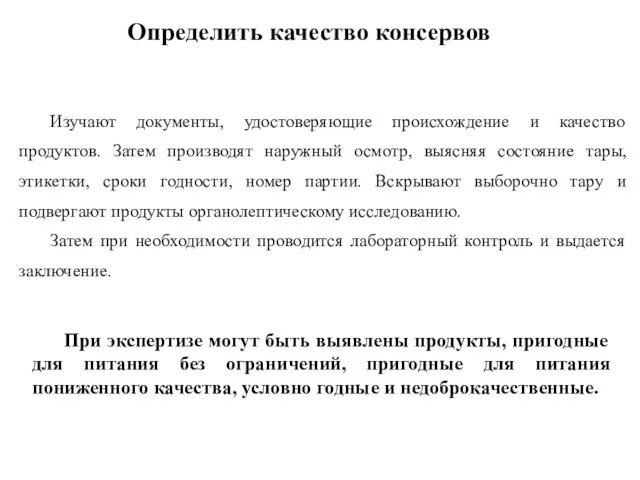 Определить качество консервов

Изучают документы, удостоверяющие происхождение и качество продуктов. Затем производят наружный осмотр, выясняя состояние тары, этикетки, сроки годности, номер партии. Вскрывают выборочно тару и подвергают продукты органолептическому исследованию.

Затем при необходимости проводится лабораторный контроль и выдается заключение.

При экспертизе могут быть выявлены продукты, пригодные для питания без ограничений, пригодные для питания пониженного качества, условно годные и недоброкачественные.